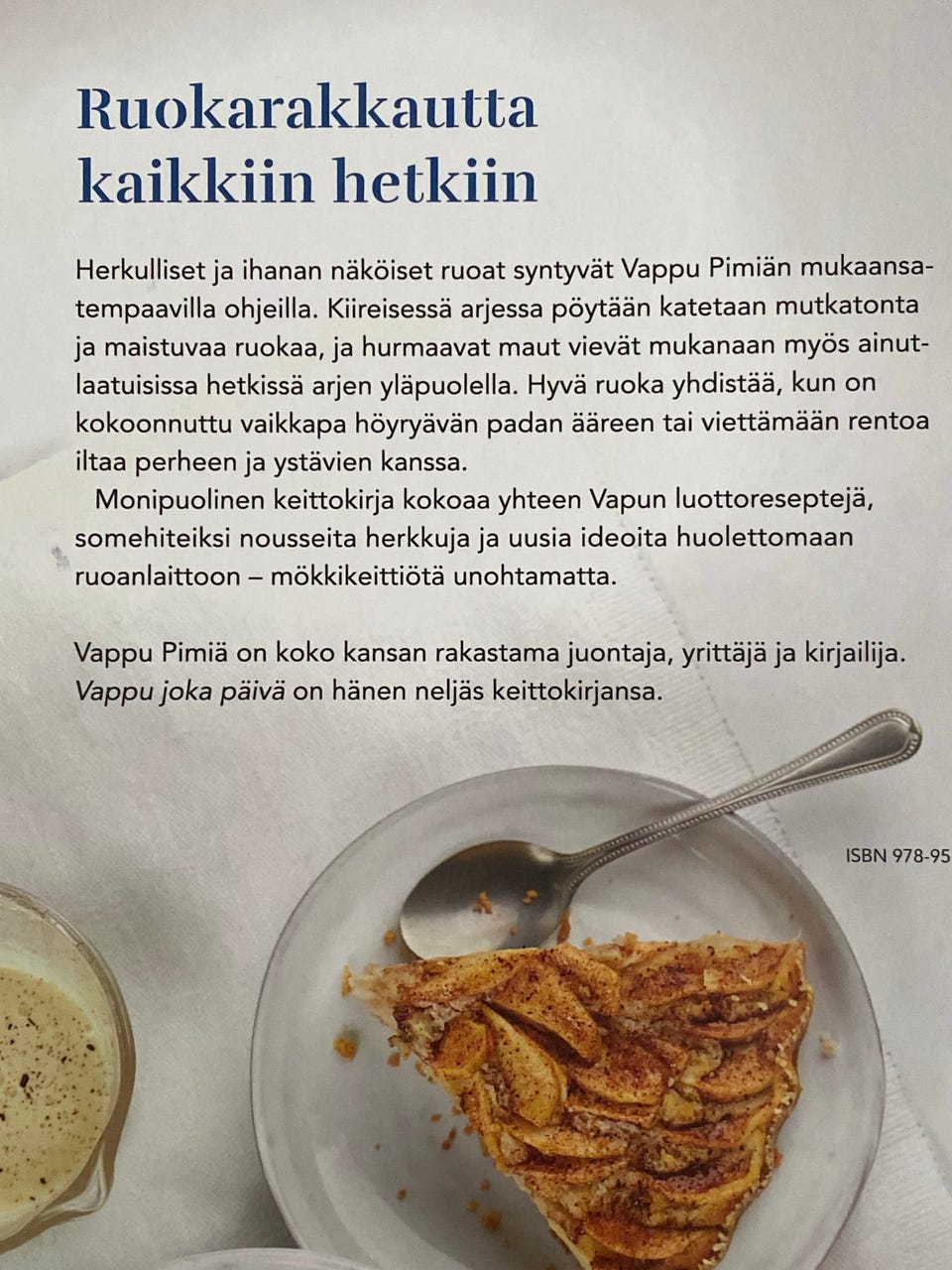 Ruokarakkautta kaikkiin hetkiin

Herkulliset ja ihanan näköiset ruoat syntyvät Vappu Pimiän mukaansatempaavilla ohjeilla. Kiireisessä arjessa pöytään katetaan mutkatonta ja maistuvaa ruokaa, ja hurmaavat maut vievät mukanaan myös ainutlaatuisissa hetkissä arjen yläpuolella. Hyvä ruoka yhdistää, kun on kokoonnuttu vaikkapa höyryävän padan ääreen tai viettämään rentoa iltaa perheen ja ystävien kanssa.

Monipuolinen keittokirja kokoaa yhteen Vapun luottoreseptejä, somehiteiksi nousseita herkkuja ja uusia ideoita huolettomaan ruoanlaittoon – mökkikeittiötä unohtamatta.

Vappu Pimiä on koko kansan rakastama juontaja, yrittäjä ja kirjailija. Vappu joka päivä on hänen neljäs keittokirjansa.

ISBN 978-95